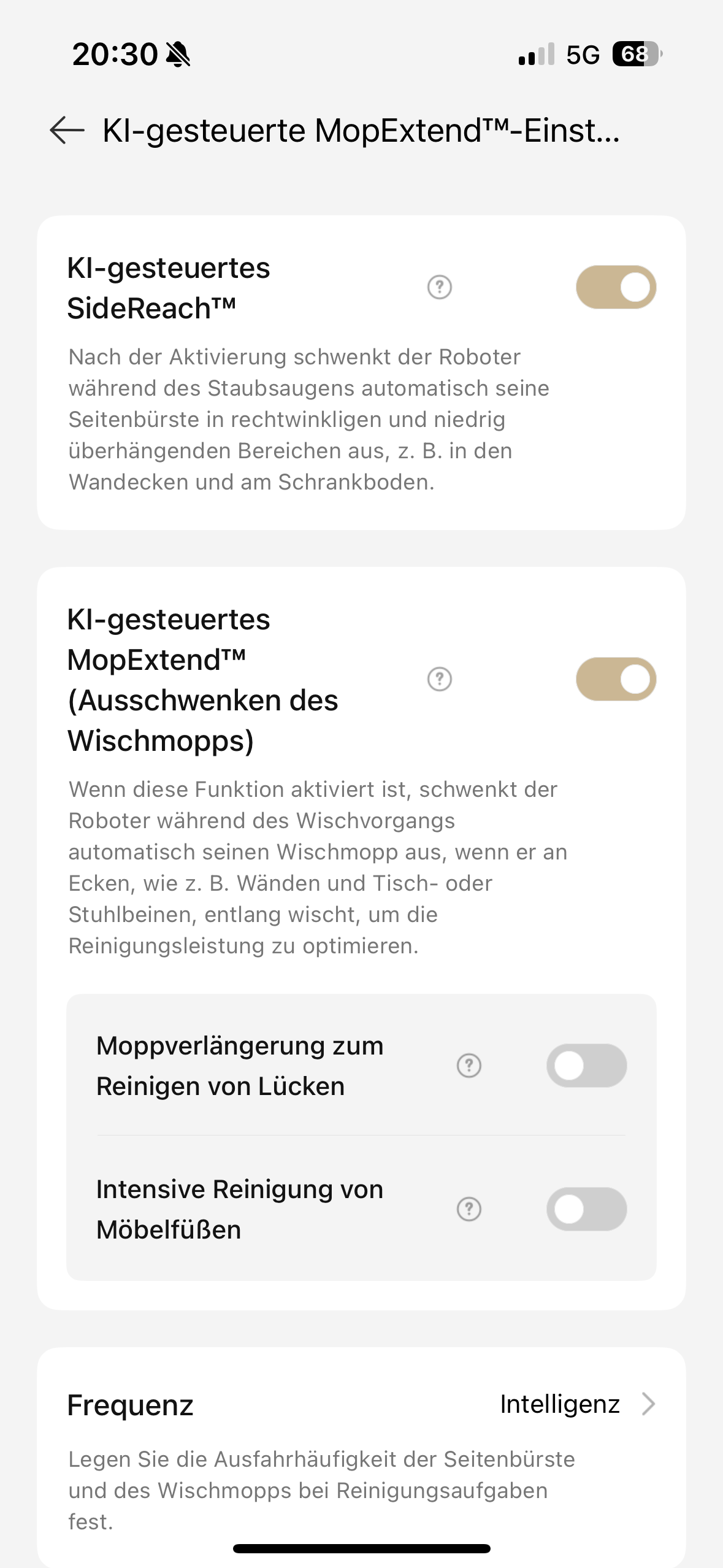 20:30

5G 68

KI-gesteuerte MopExtend™-Einst...

KI-gesteuertes SideReach™

Nach der Aktivierung schwenkt der Roboter während des Staubsaugens automatisch seine Seitenbürste in rechtwinkligen und niedrig überhängenden Bereichen aus, z. B. in den Wandecken und am Schrankboden.

KI-gesteuertes MopExtend™ (Ausschwenken des Wischmopps)

Wenn diese Funktion aktiviert ist, schwenkt der Roboter während des Wischvorgangs automatisch seinen Wischmopp aus, wenn er an Ecken, wie z. B. Wänden und Tisch- oder Stuhlbeinen, entlang wischt, um die Reinigungsleistung zu optimieren.

Moppverlängerung zum Reinigen von Lücken

Intensive Reinigung von Möbelfüßen

Frequenz

Intelligenz

Legen Sie die Ausfahrhäufigkeit der Seitenbürste und des Wischmopps bei Reinigungsaufgaben fest.